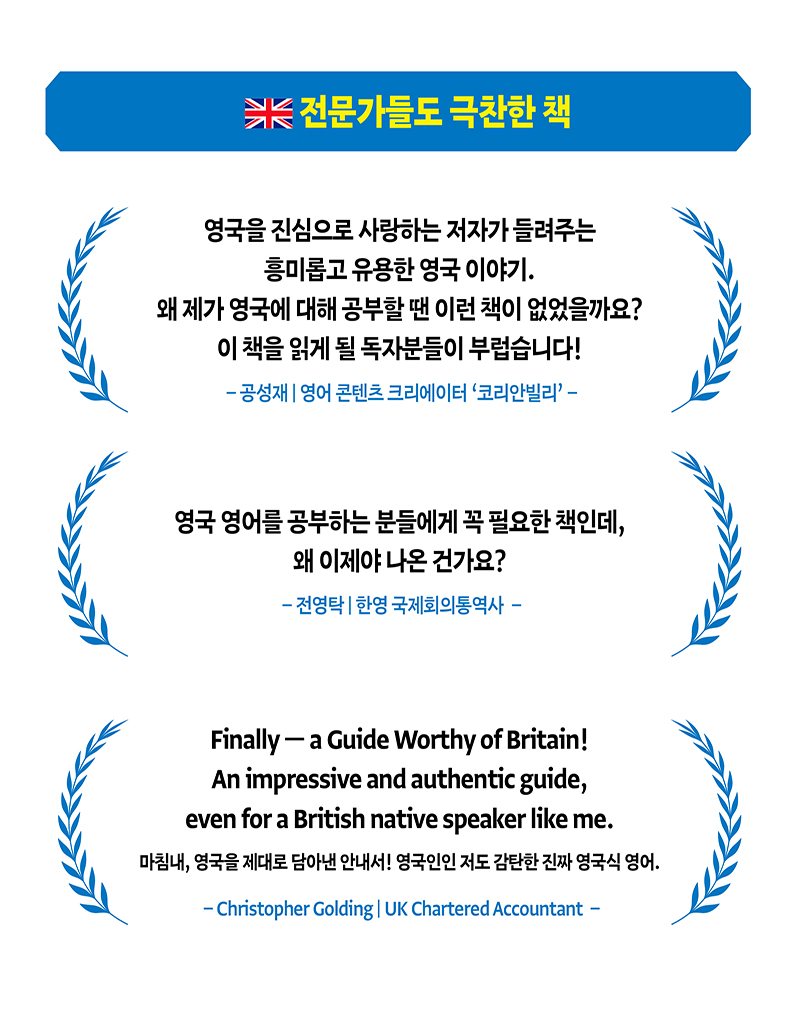 전문가들도 극찬한 책

영국을 진심으로 사랑하는 저자가 들려주는
흥미롭고 유용한 영국 이야기.
왜 제가 영국에 대해 공부할 땐 이런 책이 없었을까요?
이 책을 읽게 될 독자분들이 부럽습니다!

- 공성재 | 영어 콘텐츠 크리에이터 '코리안빌리' -

영국 영어를 공부하는 분들에게 꼭 필요한 책인데,
왜 이제야 나온 건가요?

- 전영탁 | 한영 국제회의통역사 -

Finally — a Guide Worthy of Britain!
An impressive and authentic guide,
even for a British native speaker like me.

마침내, 영국을 제대로 담아낸 안내서! 영국인인 저도 감탄한 진짜 영국식 영어.

- Christopher Golding | UK Chartered Accountant -